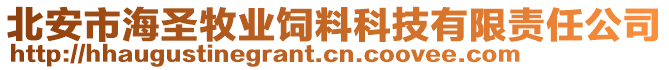 北安市海圣牧业饲料科技有限责任公司
http://hhaugustinegrant.cn.coovee.com